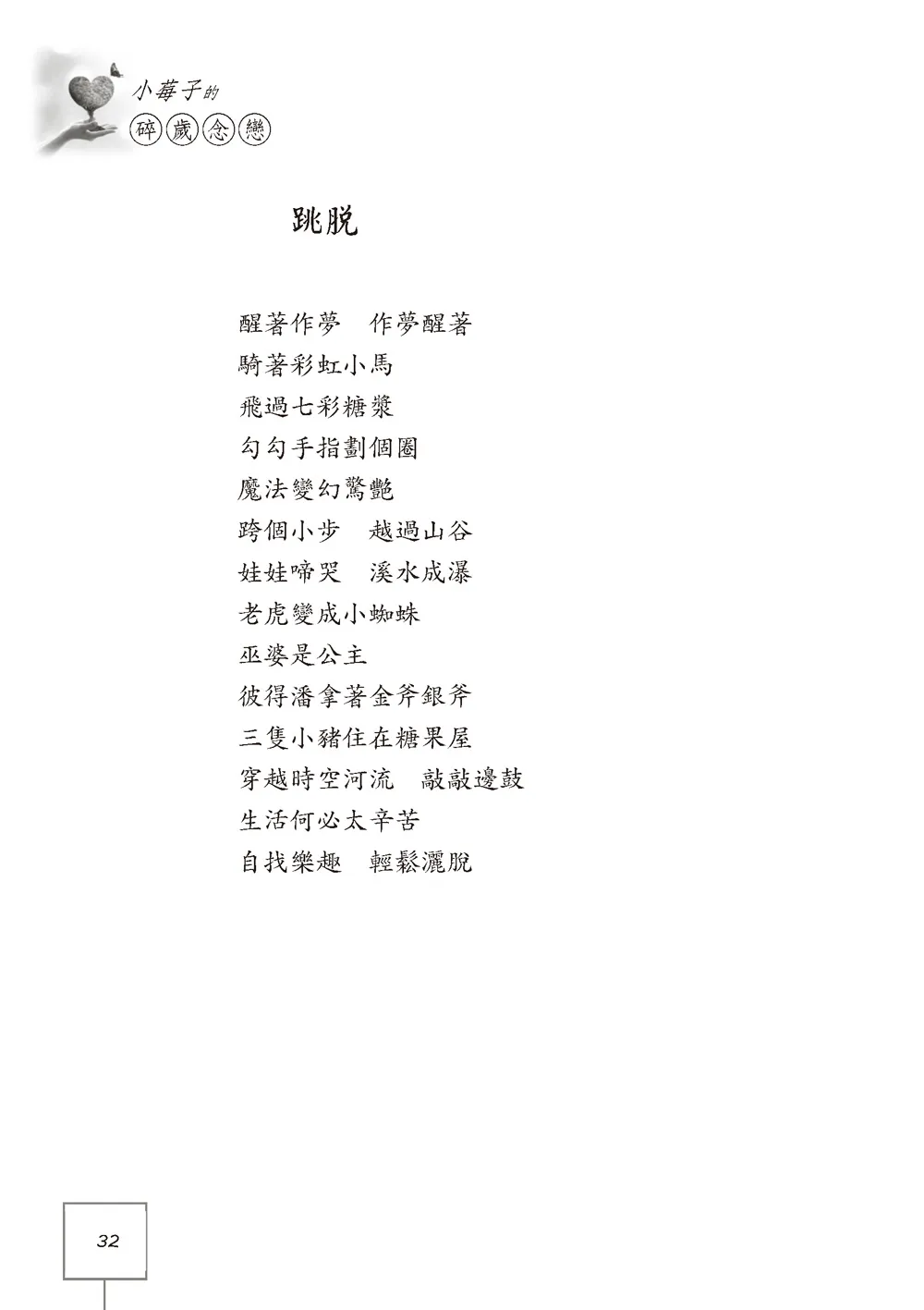 小莓子的
碎歲念戀

跳脫

醒著作夢　作夢醒著
騎著彩虹小馬
飛過七彩糖漿
勾勾手指劃個圈
魔法變幻驚艷
跨個小步　越過山谷
娃娃啼哭　溪水成瀑
老虎變成小蜘蛛
巫婆是公主
彼得潘拿著金斧銀斧
三隻小豬住在糖果屋
穿越時空河流　敲敲邊鼓
生活何必太辛苦
自找樂趣　輕鬆灑脫

32